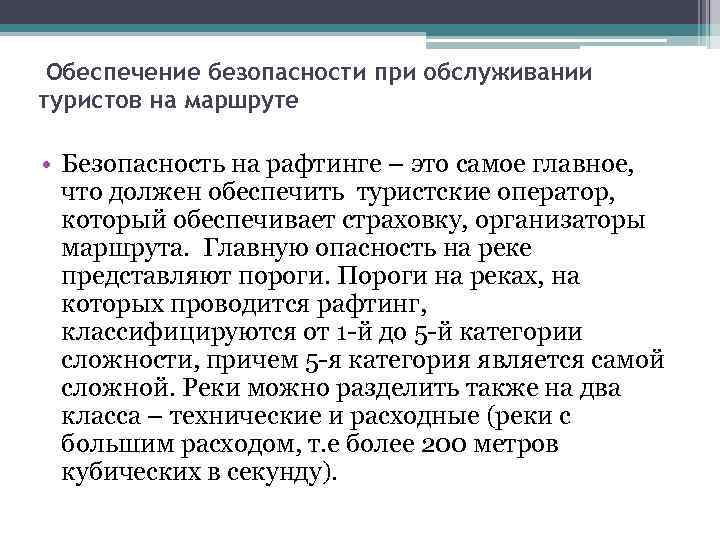 Обеспечение безопасности при обслуживании туристов на маршруте

• Безопасность на рафтинге – это самое главное, что должен обеспечить туристские оператор, который обеспечивает страховку, организаторы маршрута. Главную опасность на реке представляют пороги. Пороги на реках, на которых проводится рафтинг, классифицируются от 1-й до 5-й категории сложности, причем 5-я категория является самой сложной. Реки можно разделить также на два класса – технические и расходные (реки с большим расходом, т.е более 200 метров кубических в секунду).